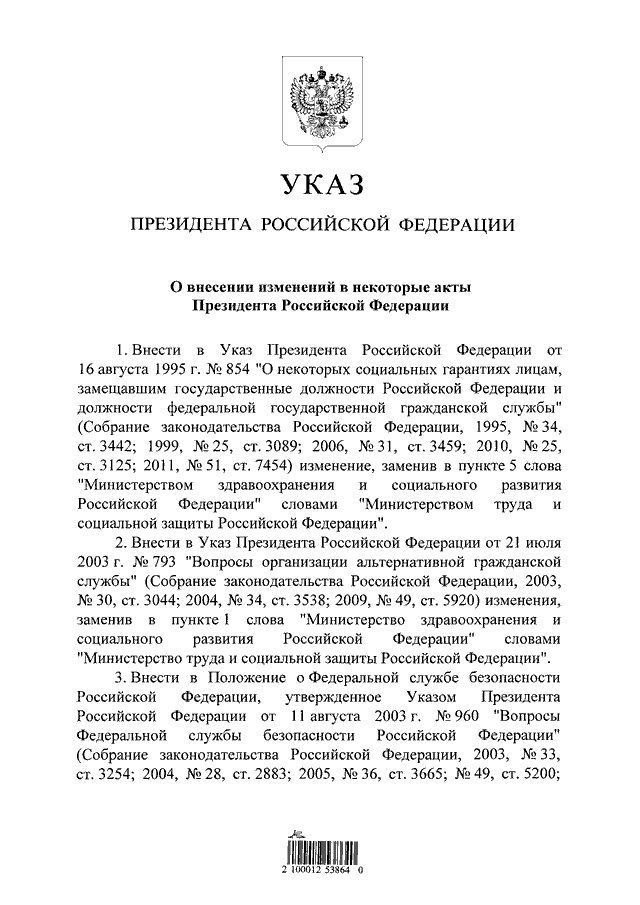 УКАЗ

ПРЕЗИДЕНТА РОССИЙСКОЙ ФЕДЕРАЦИИ

О внесении изменений в некоторые акты Президента Российской Федерации

1. Внести в Указ Президента Российской Федерации от 16 августа 1995 г. № 854 "О некоторых социальных гарантиях лицам, замещавшим государственные должности Российской Федерации и должности федеральной государственной гражданской службы" (Собрание законодательства Российской Федерации, 1995, № 34, ст. 3442; 1999, № 25, ст. 3089; 2006, № 31, ст. 3459; 2010, № 25, ст. 3125; 2011, № 51, ст. 7454) изменение, заменив в пункте 5 слова "Министерством здравоохранения и социального развития Российской Федерации" словами "Министерством труда и социальной защиты Российской Федерации".

2. Внести в Указ Президента Российской Федерации от 21 июля 2003 г. № 793 "Вопросы организации альтернативной гражданской службы" (Собрание законодательства Российской Федерации, 2003, № 30, ст. 3044; 2004, № 34, ст. 3538; 2009, № 49, ст. 5920) изменения, заменив в пункте 1 слова "Министерство здравоохранения и социального развития Российской Федерации" словами "Министерство труда и социальной защиты Российской Федерации".

3. Внести в Положение о Федеральной службе безопасности Российской Федерации, утвержденное Указом Президента Российской Федерации от 11 августа 2003 г. № 960 "Вопросы Федеральной службы безопасности Российской Федерации" (Собрание законодательства Российской Федерации, 2003, № 33, ст. 3254; 2004, № 28, ст. 2883; 2005, № 36, ст. 3665; № 49, ст. 5200;

2 100012 53864 0